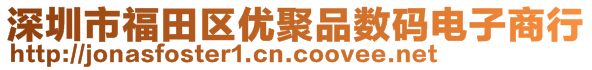 深圳市福田区优聚品数码电子商行
http://jonasfoster1.cn.coovee.net